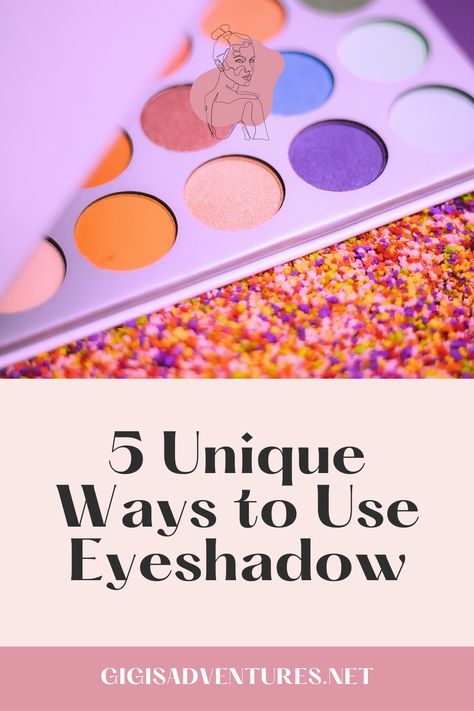 5 Unique Ways to Use Eyeshadow

GIGISADVENTURES.NET